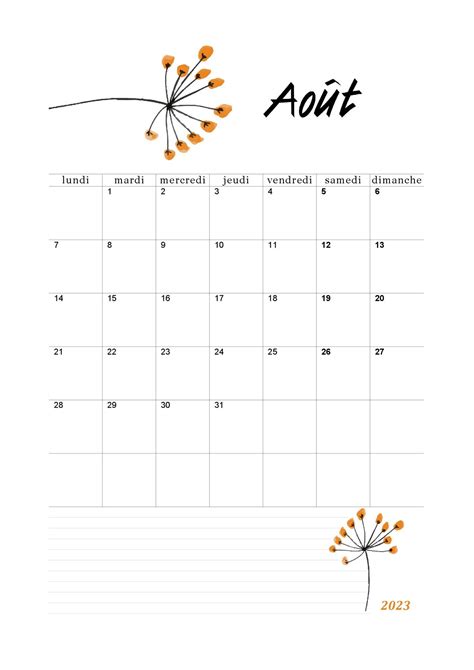 Août

| lundi | mardi | mercredi | jeudi | vendredi | samedi | dimanche |
|---|---|---|---|---|---|---|
| | 1 | 2 | 3 | 4 | 5 | 6 |
| 7 | 8 | 9 | 10 | 11 | 12 | 13 |
| 14 | 15 | 16 | 17 | 18 | 19 | 20 |
| 21 | 22 | 23 | 24 | 25 | 26 | 27 |
| 28 | 29 | 30 | 31 | | | |
| | | | | | | |

2023